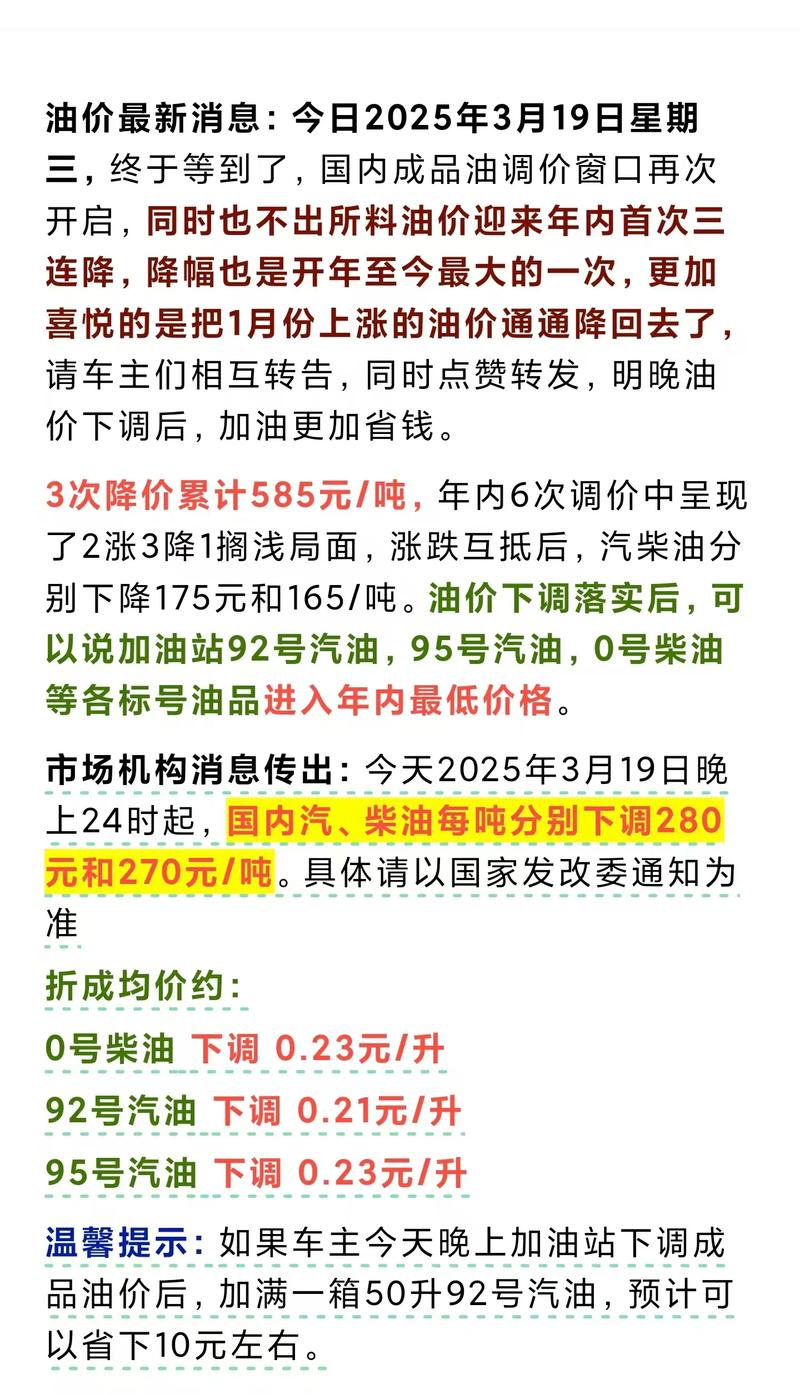 油价最新消息：今日2025年3月19日星期三，终于等到了，国内成品油调价窗口再次开启，同时也不出所料油价迎来年内首次三连降，降幅也是开年至今最大的一次，更加喜悦的是把1月份上涨的油价通通降回去了，请车主们相互转告，同时点赞转发，明晚油价下调后，加油更加省钱。

3次降价累计585元/吨，年内6次调价中呈现了2涨3降1搁浅局面，涨跌互抵后，汽柴油分别下降175元和165/吨。油价下调落实后，可以说加油站92号汽油，95号汽油，0号柴油等各标号油品进入年内最低价格。

市场机构消息传出：今天2025年3月19日晚上24时起，国内汽、柴油每吨分别下调280元和270元/吨。具体请以国家发改委通知为准

折成均价约：

0号柴油 下调 0.23元/升

92号汽油 下调 0.21元/升

95号汽油 下调 0.23元/升

温馨提示：如果车主今天晚上加油站下调成品油价后，加满一箱50升92号汽油，预计可以省下10元左右。